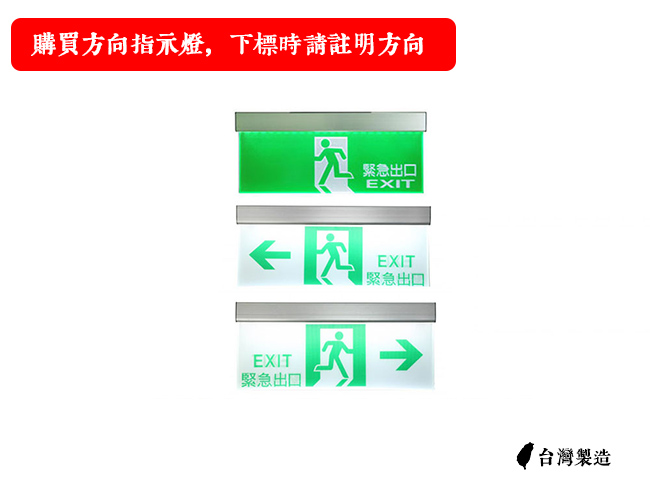 購買方向指示燈，下標時請註明方向

緊急出口
EXIT

EXIT
緊急出口

EXIT
緊急出口

台灣製造